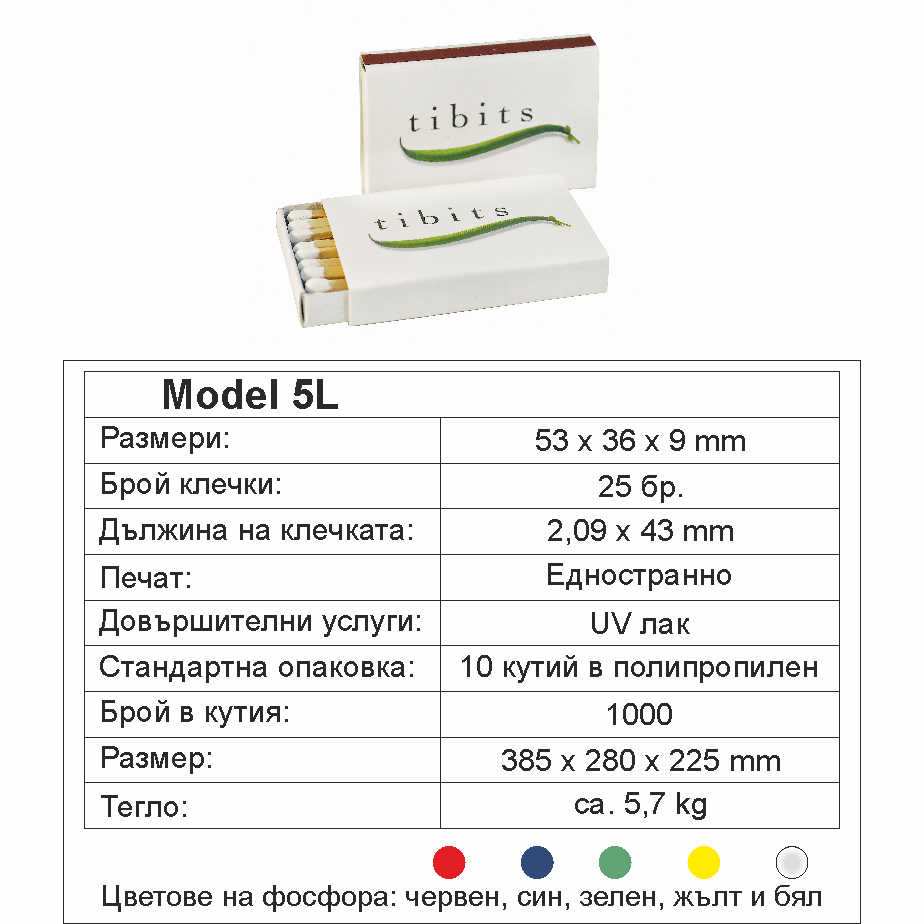 tibits

tibits

| Model 5L | |
|---|---|
| Размери: | 53 x 36 x 9 mm |
| Брой клечки: | 25 бр. |
| Дължина на клечката: | 2,09 x 43 mm |
| Печат: | Едностранно |
| Довършителни услуги: | UV лак |
| Стандартна опаковка: | 10 кутий в полипропилен |
| Брой в кутия: | 1000 |
| Размер: | 385 x 280 x 225 mm |
| Тегло: | ca. 5,7 kg |

Цветове на фосфора: червен, син, зелен, жълт и бял